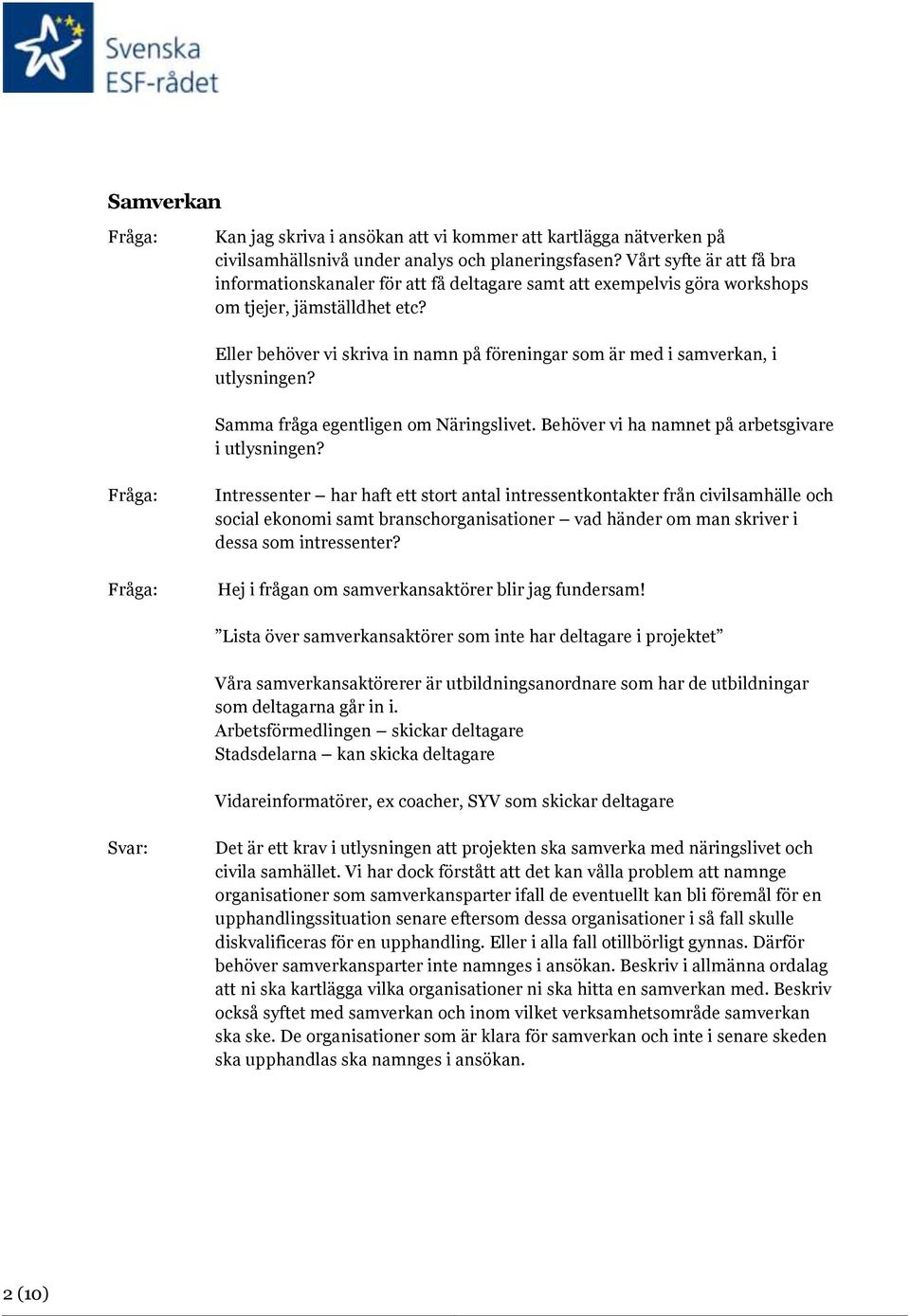 Svenska ESF-rådet

Samverkan

Fråga: Kan jag skriva i ansökan att vi kommer att kartlägga nätverken på civilsamhällsnivå under analys och planeringsfasen? Vårt syfte är att få bra informationskanaler för att få deltagare samt att exempelvis göra workshops om tjejer, jämställdhet etc?

Eller behöver vi skriva in namn på föreningar som är med i samverkan, i utlysningen?

Samma fråga egentligen om Näringslivet. Behöver vi ha namnet på arbetsgivare i utlysningen?

Fråga: Intressenter – har haft ett stort antal intressentkontakter från civilsamhälle och social ekonomi samt branschorganisationer – vad händer om man skriver i dessa som intressenter?

Fråga: Hej i frågan om samverkansaktörer blir jag fundersam!

”Lista över samverkansaktörer som inte har deltagare i projektet”

Våra samverkansaktörerer är utbildningsanordnare som har de utbildningar som deltagarna går in i.
Arbetsförmedlingen – skickar deltagare
Stadsdelarna – kan skicka deltagare

Vidareinformatörer, ex coacher, SYV som skickar deltagare

Svar: Det är ett krav i utlysningen att projekten ska samverka med näringslivet och civila samhället. Vi har dock förstått att det kan vålla problem att namnge organisationer som samverkansparter ifall de eventuellt kan bli föremål för en upphandlingssituation senare eftersom dessa organisationer i så fall skulle diskvalificeras för en upphandling. Eller i alla fall otillbörligt gynnas. Därför behöver samverkansparter inte namnges i ansökan. Beskriv i allmänna ordalag att ni ska kartlägga vilka organisationer ni ska hitta en samverkan med. Beskriv också syftet med samverkan och inom vilket verksamhetsområde samverkan ska ske. De organisationer som är klara för samverkan och inte i senare skeden ska upphandlas ska namnges i ansökan.

2 (10)